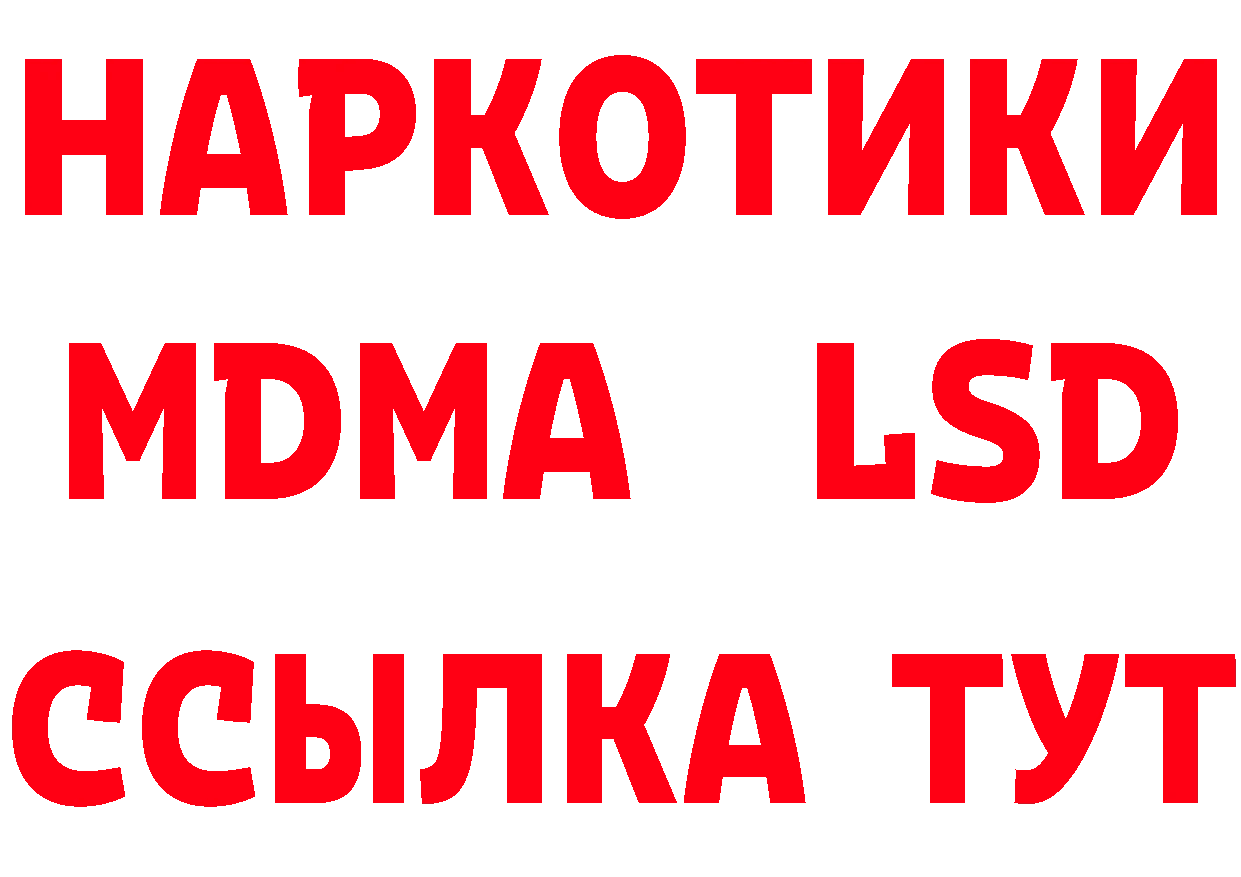 НАРКОТИКИ
MDMA LSD
ССЫЛКА ТУТ